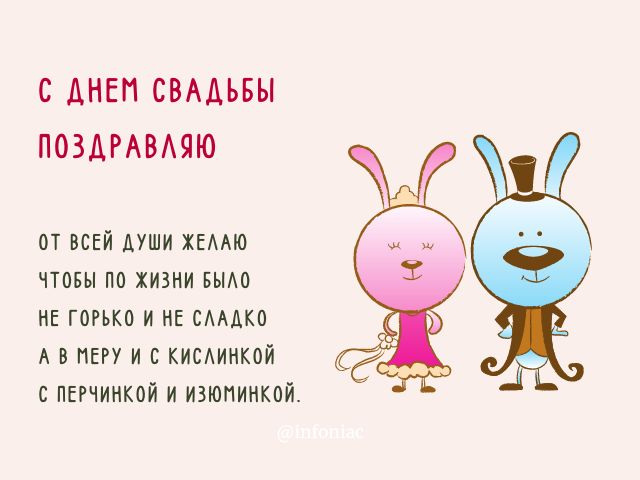 С ДНЕМ СВАДЬБЫ ПОЗДРАВЛЯЮ

ОТ ВСЕЙ ДУШИ ЖЕЛАЮ
ЧТОБЫ ПО ЖИЗНИ БЫЛО
НЕ ГОРЬКО И НЕ СЛАДКО
А В МЕРУ И С КИСЛИНКОЙ
С ПЕРЧИНКОЙ И ИЗЮМИНКОЙ.

@infoniac